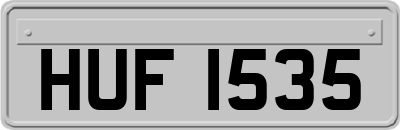 HUF 1535